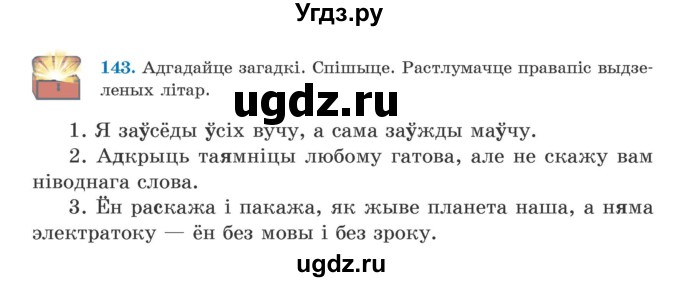 Угдз.ру

143. Адгадайце загадкі. Спішыце. Растлумачце правапіс выдзеленых літар.

ugdz.ru

1. Я заўсёды ўсіх вучу, а сама заўжды маўчу.

2. Адкрыць таямніцы любому гатова, але не скажу вам ніводнага слова.

3. Ён раскажа і пакажа, як жыве планета наша, а няма электратоку — ён без мовы і без зроку.

ugdz.ru